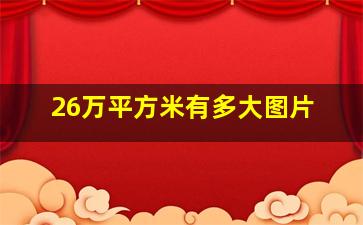 26万平方米有多大图片